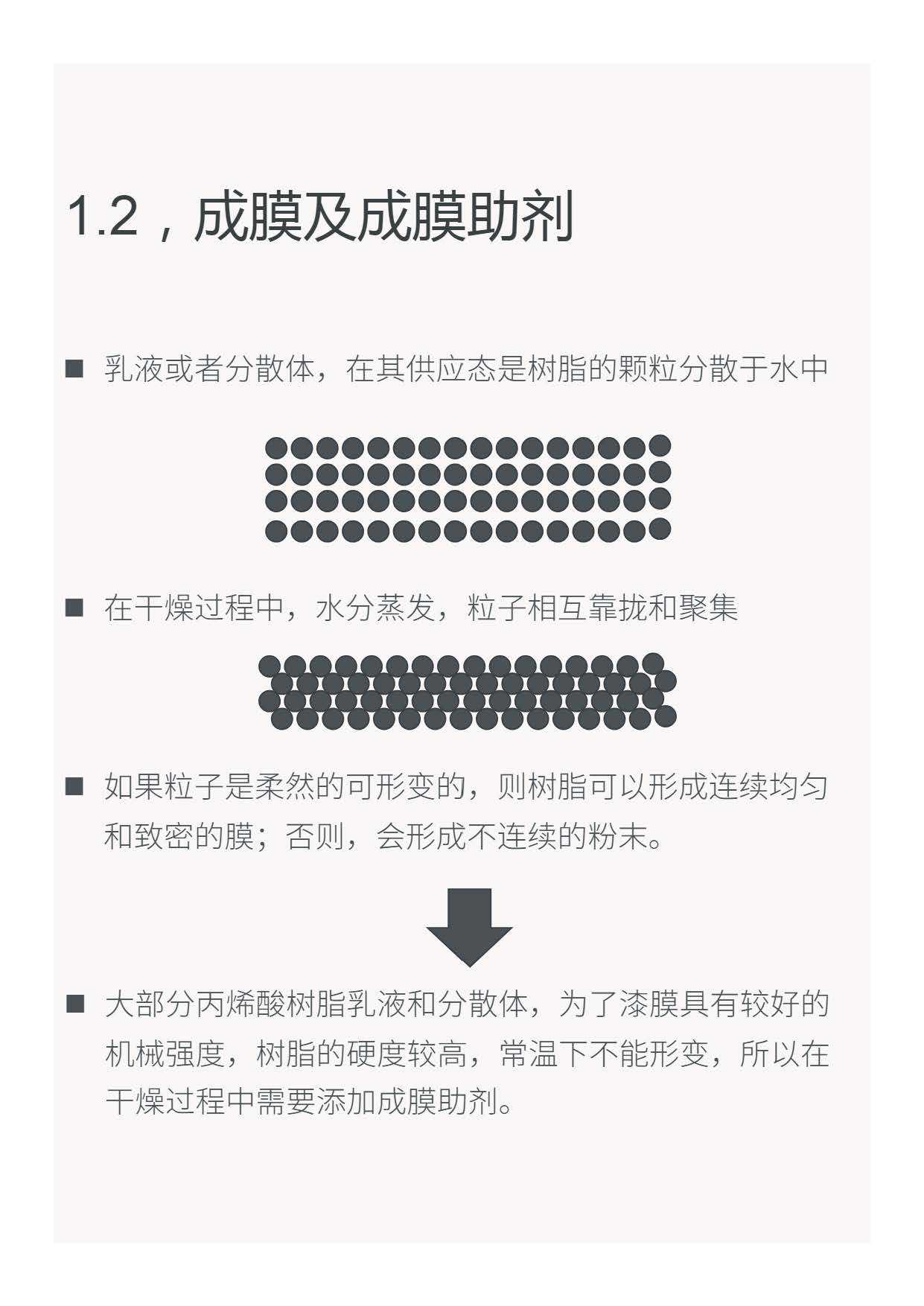 1.2，成膜及成膜助剂

■ 乳液或者分散体，在其供应态是树脂的颗粒分散于水中

■ 在干燥过程中，水分蒸发，粒子相互靠拢和聚集

■ 如果粒子是柔然的可形变的，则树脂可以形成连续均匀和致密的膜；否则，会形成不连续的粉末。

■ 大部分丙烯酸树脂乳液和分散体，为了漆膜具有较好的机械强度，树脂的硬度较高，常温下不能形变，所以在干燥过程中需要添加成膜助剂。